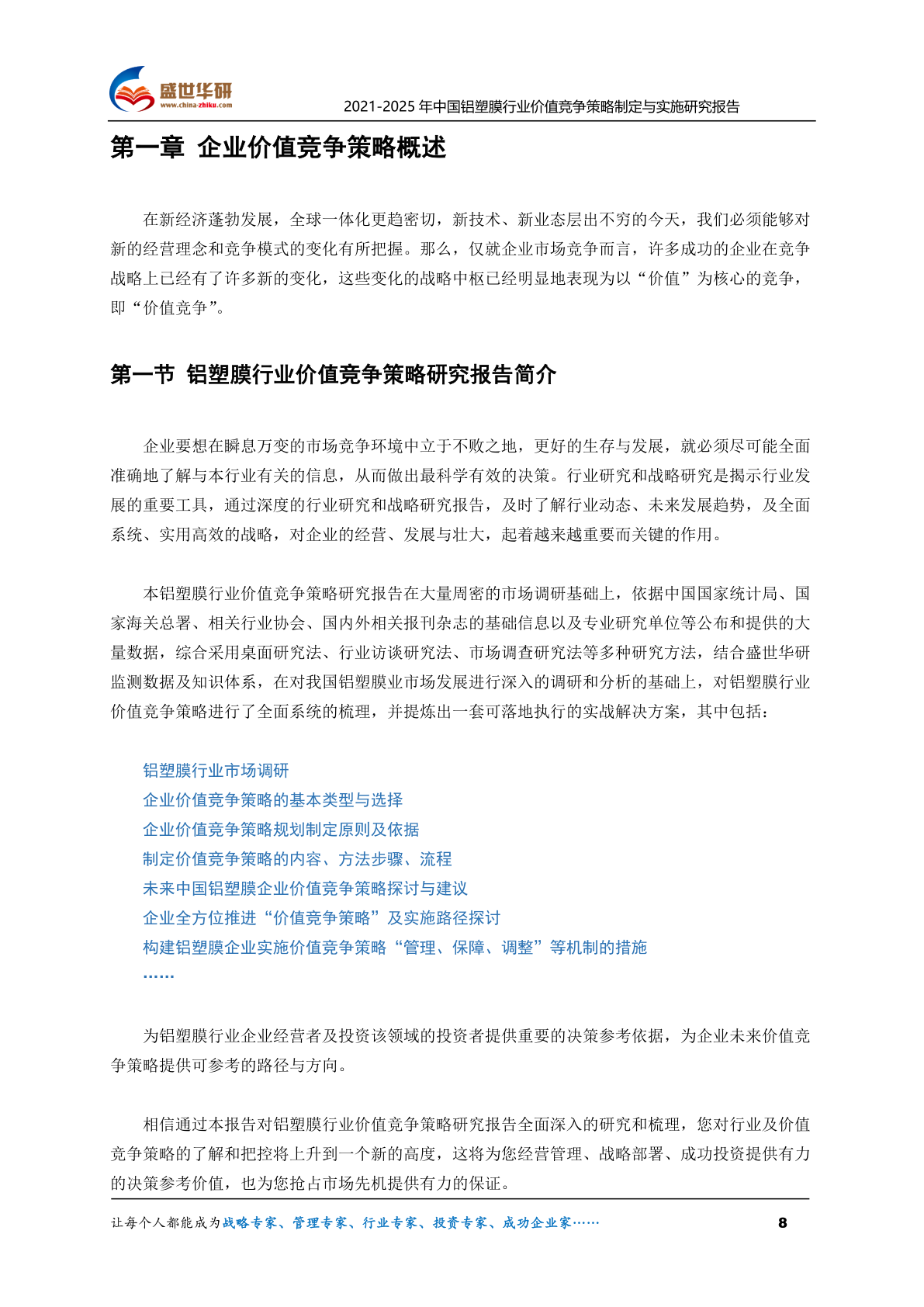 盛世华研
www.china-zhiku.com
2021-2025 年中国铝塑膜行业价值竞争策略制定与实施研究报告

第一章 企业价值竞争策略概述

在新经济蓬勃发展，全球一体化更趋密切，新技术、新业态层出不穷的今天，我们必须能够对新的经营理念和竞争模式的变化有所把握。那么，仅就企业市场竞争而言，许多成功的企业在竞争战略上已经有了许多新的变化，这些变化的战略中枢已经明显地表现为以“价值”为核心的竞争，即“价值竞争”。

第一节 铝塑膜行业价值竞争策略研究报告简介

企业要想在瞬息万变的市场竞争环境中立于不败之地，更好的生存与发展，就必须尽可能全面准确地了解与本行业有关的信息，从而做出最科学有效的决策。行业研究和战略研究是揭示行业发展的重要工具，通过深度的行业研究和战略研究报告，及时了解行业动态、未来发展趋势，及全面系统、实用高效的战略，对企业的经营、发展与壮大，起着越来越重要而关键的作用。

本铝塑膜行业价值竞争策略研究报告在大量周密的市场调研基础上，依据中国国家统计局、国家海关总署、相关行业协会、国内外相关报刊杂志的基础信息以及专业研究单位等公布和提供的大量数据，综合采用桌面研究法、行业访谈研究法、市场调查研究法等多种研究方法，结合盛世华研监测数据及知识体系，在对我国铝塑膜业市场发展进行深入的调研和分析的基础上，对铝塑膜行业价值竞争策略进行了全面系统的梳理，并提炼出一套可落地执行的实战解决方案，其中包括：

铝塑膜行业市场调研
企业价值竞争策略的基本类型与选择
企业价值竞争策略规划制定原则及依据
制定价值竞争策略的内容、方法步骤、流程
未来中国铝塑膜企业价值竞争策略探讨与建议
企业全方位推进“价值竞争策略”及实施路径探讨
构建铝塑膜企业实施价值竞争策略“管理、保障、调整”等机制的措施
……

为铝塑膜行业企业经营者及投资该领域的投资者提供重要的决策参考依据，为企业未来价值竞争策略提供可参考的路径与方向。

相信通过本报告对铝塑膜行业价值竞争策略研究报告全面深入的研究和梳理，您对行业及价值竞争策略的了解和把控将上升到一个新的高度，这将为您经营管理、战略部署、成功投资提供有力的决策参考价值，也为您抢占市场先机提供有力的保证。

让每个人都能成为战略专家、管理专家、行业专家、投资专家、成功企业家……
8